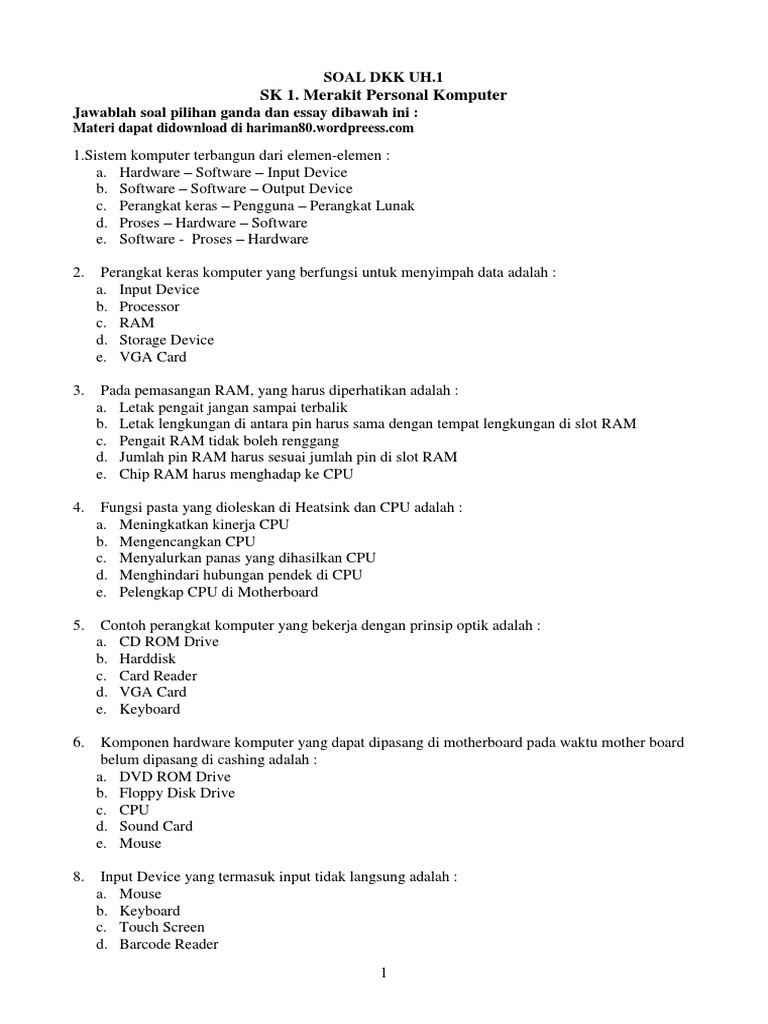 SOAL DKK UH.1
SK 1. Merakit Personal Komputer
Jawablah soal pilihan ganda dan essay dibawah ini :
Materi dapat didownload di hariman80.wordpreess.com

1.Sistem komputer terbangun dari elemen-elemen :
a. Hardware – Software – Input Device
b. Software – Software – Output Device
c. Perangkat keras – Pengguna – Perangkat Lunak
d. Proses – Hardware – Software
e. Software - Proses – Hardware

2. Perangkat keras komputer yang berfungsi untuk menyimpah data adalah :
a. Input Device
b. Processor
c. RAM
d. Storage Device
e. VGA Card

3. Pada pemasangan RAM, yang harus diperhatikan adalah :
a. Letak pengait jangan sampai terbalik
b. Letak lengkungan di antara pin harus sama dengan tempat lengkungan di slot RAM
c. Pengait RAM tidak boleh renggang
d. Jumlah pin RAM harus sesuai jumlah pin di slot RAM
e. Chip RAM harus menghadap ke CPU

4. Fungsi pasta yang dioleskan di Heatsink dan CPU adalah :
a. Meningkatkan kinerja CPU
b. Mengencangkan CPU
c. Menyalurkan panas yang dihasilkan CPU
d. Menghindari hubungan pendek di CPU
e. Pelengkap CPU di Motherboard

5. Contoh perangkat komputer yang bekerja dengan prinsip optik adalah :
a. CD ROM Drive
b. Harddisk
c. Card Reader
d. VGA Card
e. Keyboard

6. Komponen hardware komputer yang dapat dipasang di motherboard pada waktu mother board belum dipasang di cashing adalah :
a. DVD ROM Drive
b. Floppy Disk Drive
c. CPU
d. Sound Card
e. Mouse

8. Input Device yang termasuk input tidak langsung adalah :
a. Mouse
b. Keyboard
c. Touch Screen
d. Barcode Reader

1